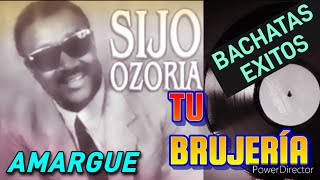 SIJO OZORIA

BACHATAS EXITOS

TU BRUJERÍA

AMARGUE

PowerDirector